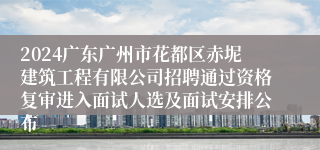 2024广东广州市花都区赤坭建筑工程有限公司招聘通过资格复审进入面试人选及面试安排公布